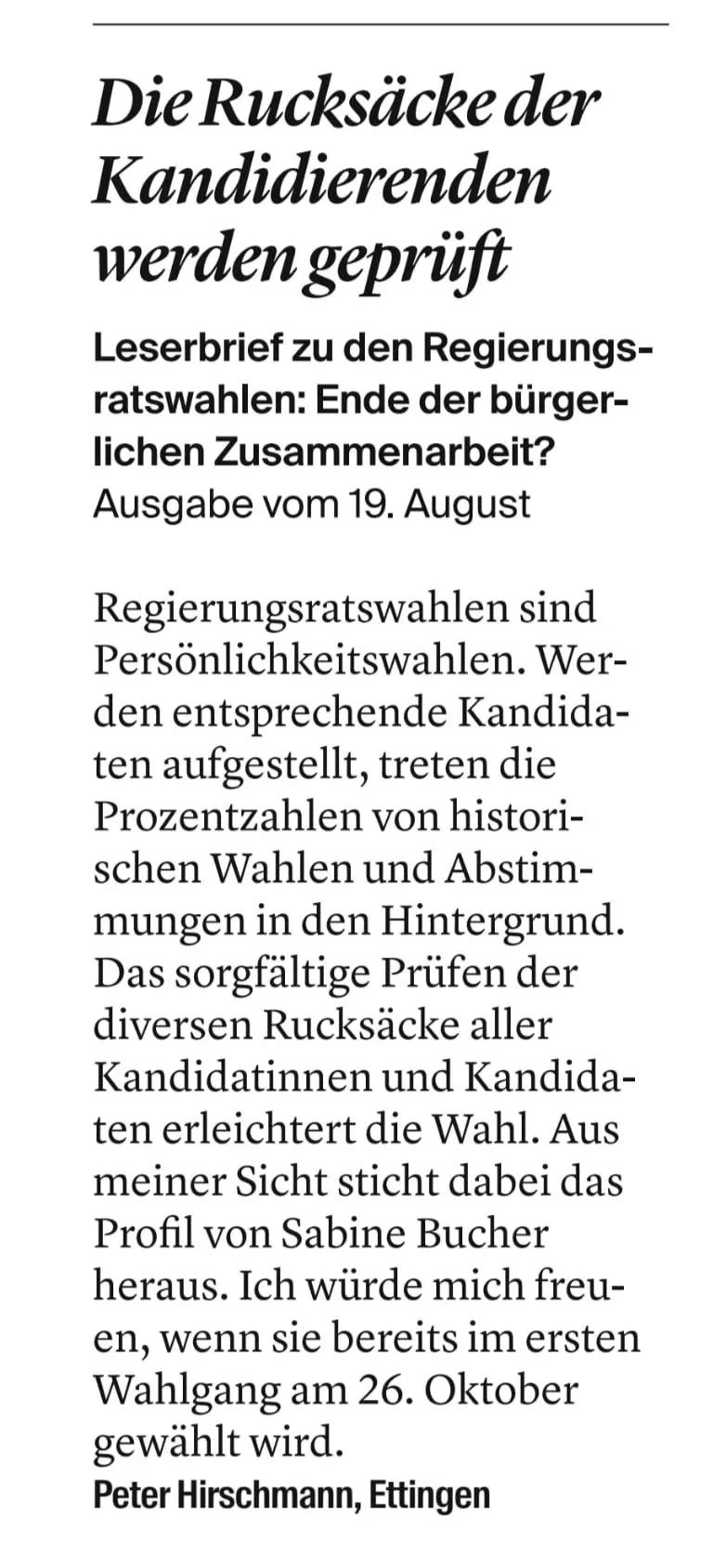 Die Rucksäcke der Kandidierenden werden geprüft

Leserbrief zu den Regierungsratswahlen: Ende der bürgerlichen Zusammenarbeit?
Ausgabe vom 19. August

Regierungsratswahlen sind Persönlichkeitswahlen. Werden entsprechende Kandidaten aufgestellt, treten die Prozentzahlen von historischen Wahlen und Abstimmungen in den Hintergrund. Das sorgfältige Prüfen der diversen Rucksäcke aller Kandidatinnen und Kandidaten erleichtert die Wahl. Aus meiner Sicht sticht dabei das Profil von Sabine Bucher heraus. Ich würde mich freuen, wenn sie bereits im ersten Wahlgang am 26. Oktober gewählt wird.
Peter Hirschmann, Ettingen